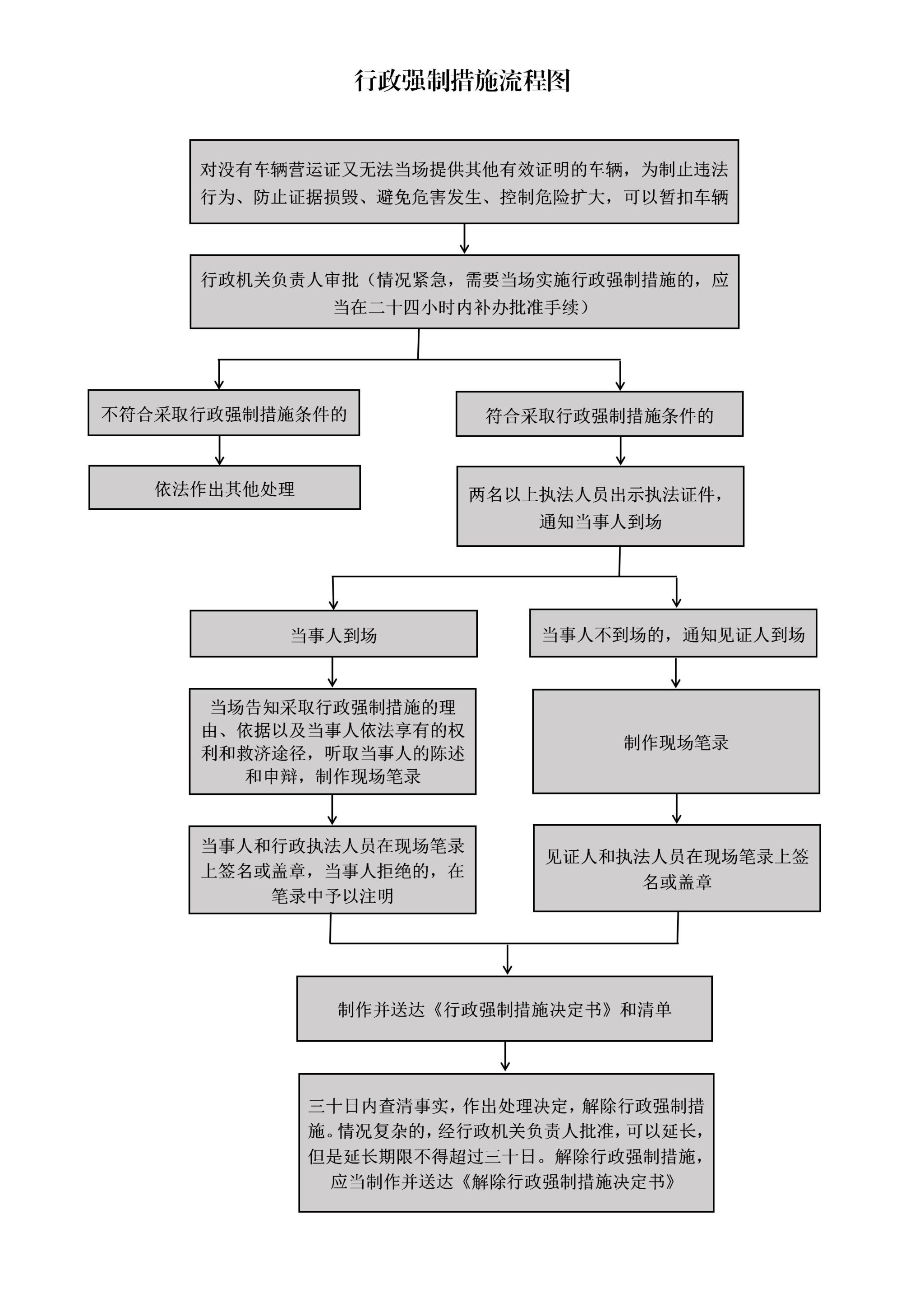 行政强制措施流程图

对没有车辆营运证又无法当场提供其他有效证明的车辆，为制止违法行为、防止证据损毁、避免危害发生、控制危险扩大，可以暂扣车辆

行政机关负责人审批（情况紧急，需要当场实施行政强制措施的，应当在二十四小时内补办批准手续）

不符合采取行政强制措施条件的

依法作出其他处理

符合采取行政强制措施条件的

两名以上执法人员出示执法证件，通知当事人到场

当事人到场

当场告知采取行政强制措施的理由、依据以及当事人依法享有的权利和救济途径，听取当事人的陈述和申辩，制作现场笔录

当事人和行政执法人员在现场笔录上签名或盖章，当事人拒绝的，在笔录中予以注明

当事人不到场的，通知见证人到场

制作现场笔录

见证人和执法人员在现场笔录上签名或盖章

制作并送达《行政强制措施决定书》和清单

三十日内查清事实，作出处理决定，解除行政强制措施。情况复杂的，经行政机关负责人批准，可以延长，但是延长期限不得超过三十日。解除行政强制措施，应当制作并送达《解除行政强制措施决定书》